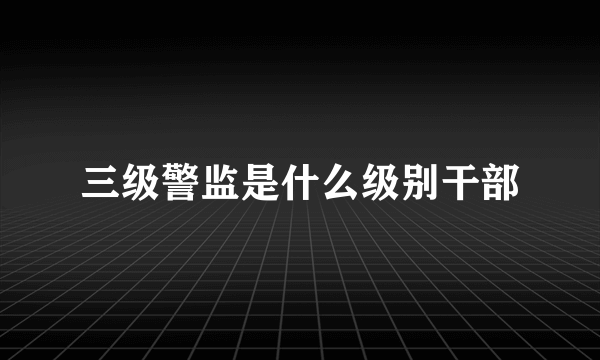 三级警监是什么级别干部